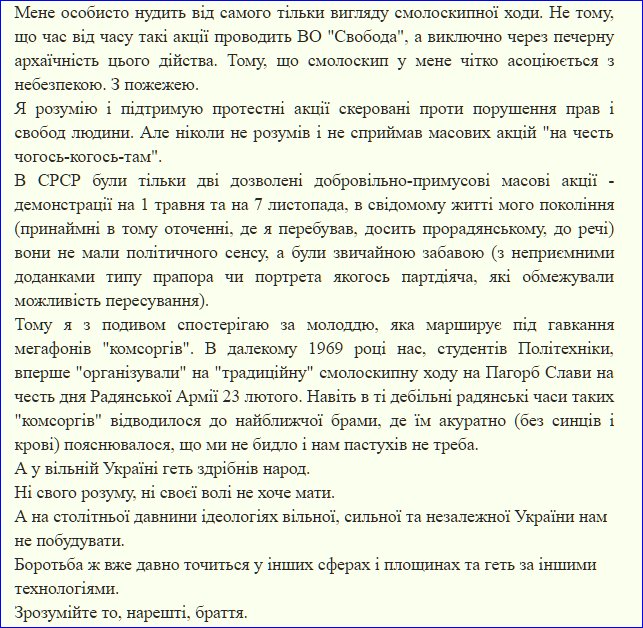 Мене особисто нудить від самого тільки вигляду смолоскипної ходи. Не тому, що час від часу такі акції проводить ВО "Свобода", а виключно через печерну архаїчність цього дійства. Тому, що смолоскип у мене чітко асоціюється з небезпекою. З пожежею.
Я розумію і підтримую протестні акції скеровані проти порушення прав і свобод людини. Але ніколи не розумів і не сприймав масових акцій "на честь чогось-когось-там".
В СРСР були тільки дві дозволені добровільно-примусові масові акції - демонстрації на 1 травня та на 7 листопада, в свідомому житті мого покоління (принаймні в тому оточенні, де я перебував, досить прорадянському, до речі) вони не мали політичного сенсу, а були звичайною забавою (з неприємними доданками типу прапора чи портрета якогось партдіяча, які обмежували можливість пересування).
Тому я з подивом спостерігаю за молоддю, яка марширує під гавкання мегафонів "комсоргів". В далекому 1969 році нас, студентів Політехніки, вперше "організували" на "традиційну" смолоскипну ходу на Пагорб Слави на честь дня Радянської Армії 23 лютого. Навіть в ті дебільні радянські часи таких "комсоргів" відводилося до найближчої брами, де їм акуратно (без синців і крові) пояснювалося, що ми не бидло і нам пастухів не треба.
А у вільній Україні геть здрібнів народ.
Ні свого розуму, ні своєї волі не хоче мати.
А на столітньої давнини ідеологіях вільної, сильної та незалежної України нам не побудувати.
Боротьба ж вже давно точиться у інших сферах і площинах та геть за іншими технологіями.
Зрозумійте то, нарешті, браття.